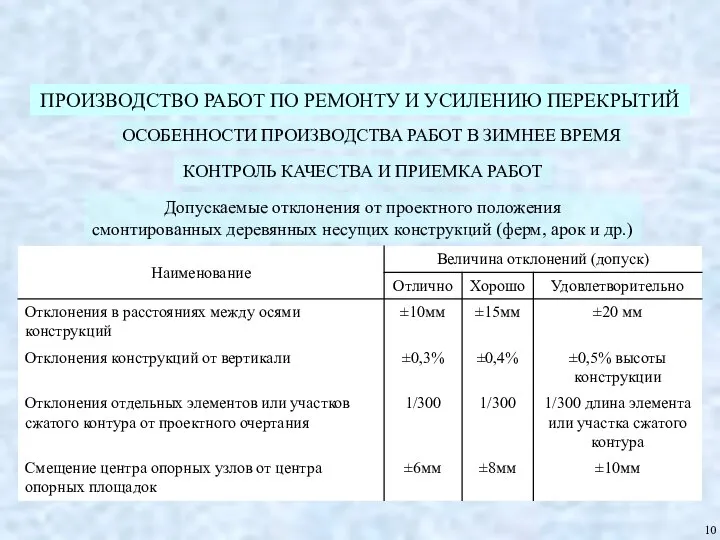 ПРОИЗВОДСТВО РАБОТ ПО РЕМОНТУ И УСИЛЕНИЮ ПЕРЕКРЫТИЙ

ОСОБЕННОСТИ ПРОИЗВОДСТВА РАБОТ В ЗИМНЕЕ ВРЕМЯ

КОНТРОЛЬ КАЧЕСТВА И ПРИЕМКА РАБОТ

Допускаемые отклонения от проектного положения смонтированных деревянных несущих конструкций (ферм, арок и др.)

| Наименование | Величина отклонений (допуск) | | |
|---|---|---|---|
| | Отлично | Хорошо | Удовлетворительно |
| Отклонения в расстояниях между осями конструкций | ±10мм | ±15мм | ±20 мм |
| Отклонения конструкций от вертикали | ±0,3% | ±0,4% | ±0,5% высоты конструкции |
| Отклонения отдельных элементов или участков сжатого контура от проектного очертания | 1/300 | 1/300 | 1/300 длина элемента или участка сжатого контура |
| Смещение центра опорных узлов от центра опорных площадок | ±6мм | ±8мм | ±10мм |

10